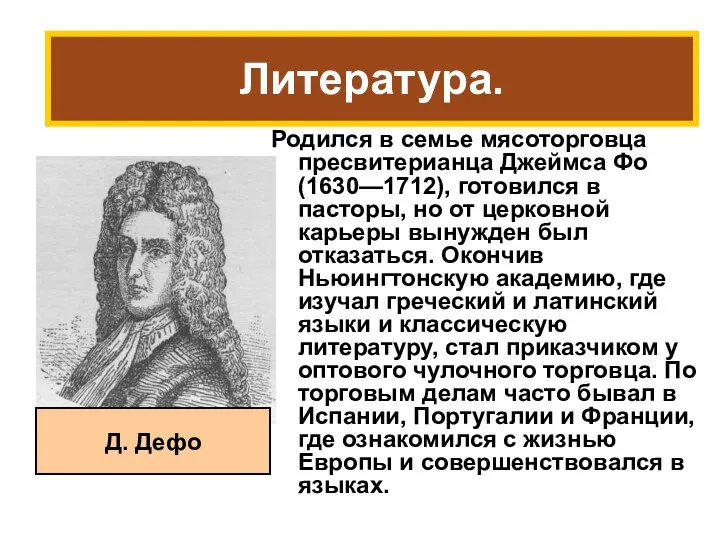 Литература.

Родился в семье мясоторговца пресвитерианца Джеймса Фо (1630—1712), готовился в пасторы, но от церковной карьеры вынужден был отказаться. Окончив Ньюингтонскую академию, где изучал греческий и латинский языки и классическую литературу, стал приказчиком у оптового чулочного торговца. По торговым делам часто бывал в Испании, Португалии и Франции, где ознакомился с жизнью Европы и совершенствовался в языках.

Д. Дефо